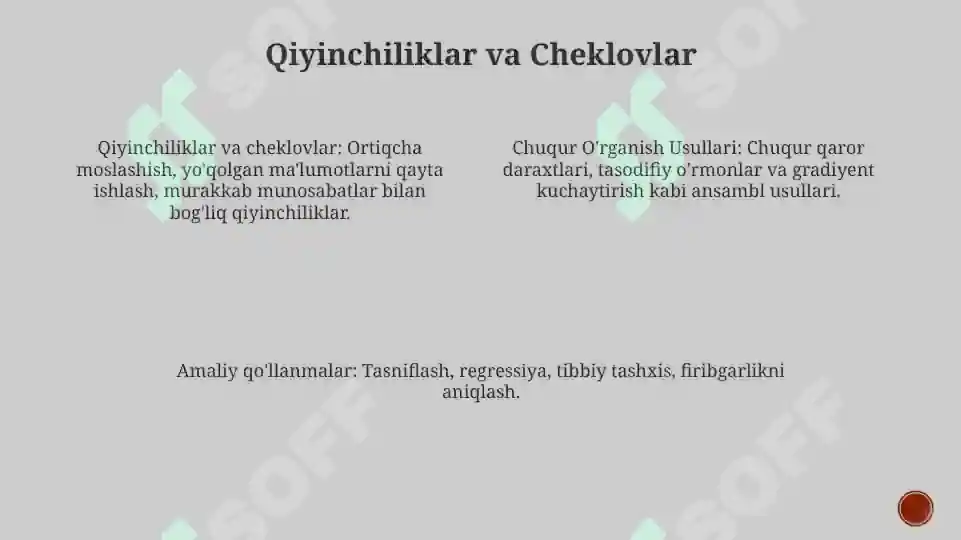 Qiyinchiliklar va Cheklovlar

Qiyinchiliklar va cheklovlar: Ortiqcha moslashish, yo'qolgan ma'lumotlarni qayta ishlash, murakkab munosabatlar bilan bog'liq qiyinchiliklar.

Chuqur O'rganish Usullari: Chuqur qaror daraxtlari, tasodifiy o'rmonlar va gradiyent kuchaytirish kabi ansambl usullari.

Amaliy qo'llanmalar: Tasniflash, regressiya, tibbiy tashxis, firibgarlikni aniqlash.

SOFF